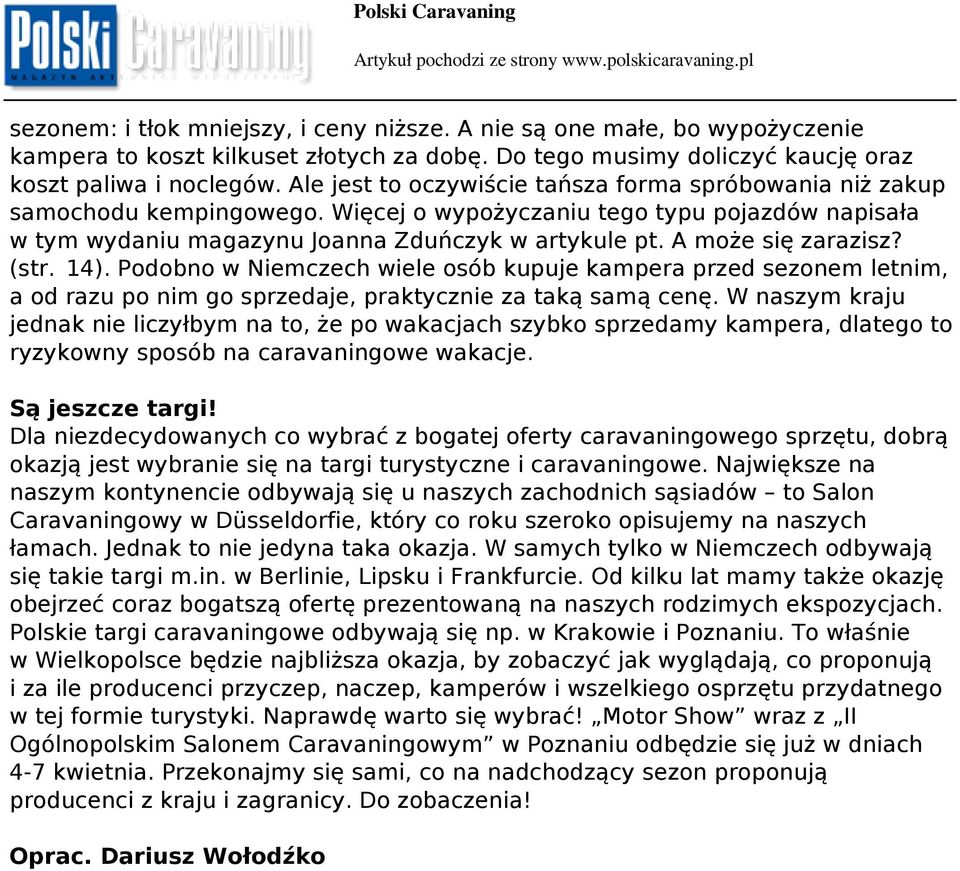 Polski Caravaning

Polski Caravaning

Artykuł pochodzi ze strony www.polskicaravaning.pl

sezonem: i tłok mniejszy, i ceny niższe. A nie są one małe, bo wypożyczenie kampera to koszt kilkuset złotych za dobę. Do tego musimy doliczyć kaucję oraz koszt paliwa i noclegów. Ale jest to oczywiście tańsza forma spróbowania niż zakup samochodu kempingowego. Więcej o wypożyczaniu tego typu pojazdów napisała w tym wydaniu magazynu Joanna Zduńczyk w artykule pt. A może się zarazisz? (str. 14). Podobno w Niemczech wiele osób kupuje kampera przed sezonem letnim, a od razu po nim go sprzedaje, praktycznie za taką samą cenę. W naszym kraju jednak nie liczyłbym na to, że po wakacjach szybko sprzedamy kampera, dlatego to ryzykowny sposób na caravaningowe wakacje.

Są jeszcze targi!
Dla niezdecydowanych co wybrać z bogatej oferty caravaningowego sprzętu, dobrą okazją jest wybranie się na targi turystyczne i caravaningowe. Największe na naszym kontynencie odbywają się u naszych zachodnich sąsiadów – to Salon Caravaningowy w Düsseldorfie, który co roku szeroko opisujemy na naszych łamach. Jednak to nie jedyna taka okazja. W samych tylko w Niemczech odbywają się takie targi m.in. w Berlinie, Lipsku i Frankfurcie. Od kilku lat mamy także okazję obejrzeć coraz bogatszą ofertę prezentowaną na naszych rodzimych ekspozycjach. Polskie targi caravaningowe odbywają się np. w Krakowie i Poznaniu. To właśnie w Wielkopolsce będzie najbliższa okazja, by zobaczyć jak wyglądają, co proponują i za ile producenci przyczep, naczep, kamperów i wszelkiego osprzętu przydatnego w tej formie turystyki. Naprawdę warto się wybrać! „Motor Show” wraz z „II Ogólnopolskim Salonem Caravaningowym” w Poznaniu odbędzie się już w dniach 4-7 kwietnia. Przekonajmy się sami, co na nadchodzący sezon proponują producenci z kraju i zagranicy. Do zobaczenia!

Oprac. Dariusz Wołodźko